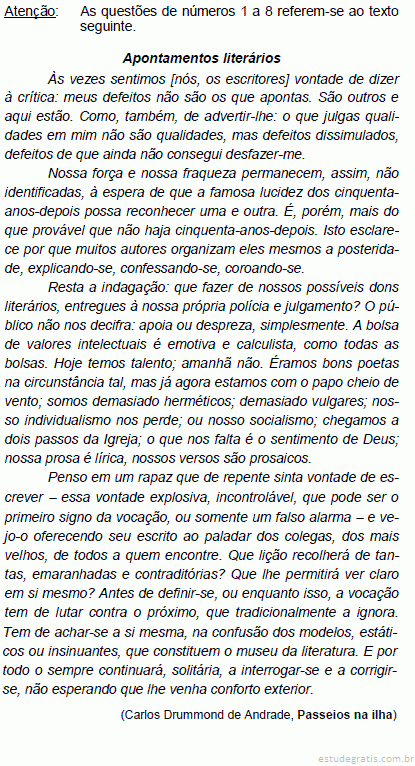 Atenção: As questões de números 1 a 8 referem-se ao texto seguinte.

Apontamentos literários

Às vezes sentimos [nós, os escritores] vontade de dizer à crítica: meus defeitos não são os que apontas. São outros e aqui estão. Como, também, de advertir-lhe: o que julgas qualidades em mim não são qualidades, mas defeitos dissimulados, defeitos de que ainda não consegui desfazer-me.

Nossa força e nossa fraqueza permanecem, assim, não identificadas, à espera de que a famosa lucidez dos cinquenta-anos-depois possa reconhecer uma e outra. É, porém, mais do que provável que não haja cinquenta-anos-depois. Isto esclarece por que muitos autores organizam eles mesmos a posteridade, explicando-se, confessando-se, coroando-se.

Resta a indagação: que fazer de nossos possíveis dons literários, entregues à nossa própria polícia e julgamento? O público não nos decifra: apoia ou despreza, simplesmente. A bolsa de valores intelectuais é emotiva e calculista, como todas as bolsas. Hoje temos talento; amanhã não. Éramos bons poetas na circunstância tal, mas já agora estamos com o papo cheio de vento; somos demasiado herméticos; demasiado vulgares; nosso individualismo nos perde; ou nosso socialismo; chegamos a dois passos da Igreja; o que nos falta é o sentimento de Deus; nossa prosa é lírica, nossos versos são prosaicos.

Penso em um rapaz que de repente sinta vontade de escrever – essa vontade explosiva, incontrolável, que pode ser o primeiro signo da vocação, ou somente um falso alarma – e vejo-o oferecendo seu escrito ao paladar dos colegas, dos mais velhos, de todos a quem encontre. Que lição recolherá de tantas, emaranhadas e contraditórias? Que lhe permitirá ver claro em si mesmo? Antes de definir-se, ou enquanto isso, a vocação tem de lutar contra o próximo, que tradicionalmente a ignora. Tem de achar-se a si mesma, na confusão dos modelos, estáticos ou insinuantes, que constituem o museu da literatura. E por todo o sempre continuará, solitária, a interrogar-se e a corrigir-se, não esperando que lhe venha conforto exterior.

(Carlos Drummond de Andrade, Passeios na ilha)

estudegratis.com.br